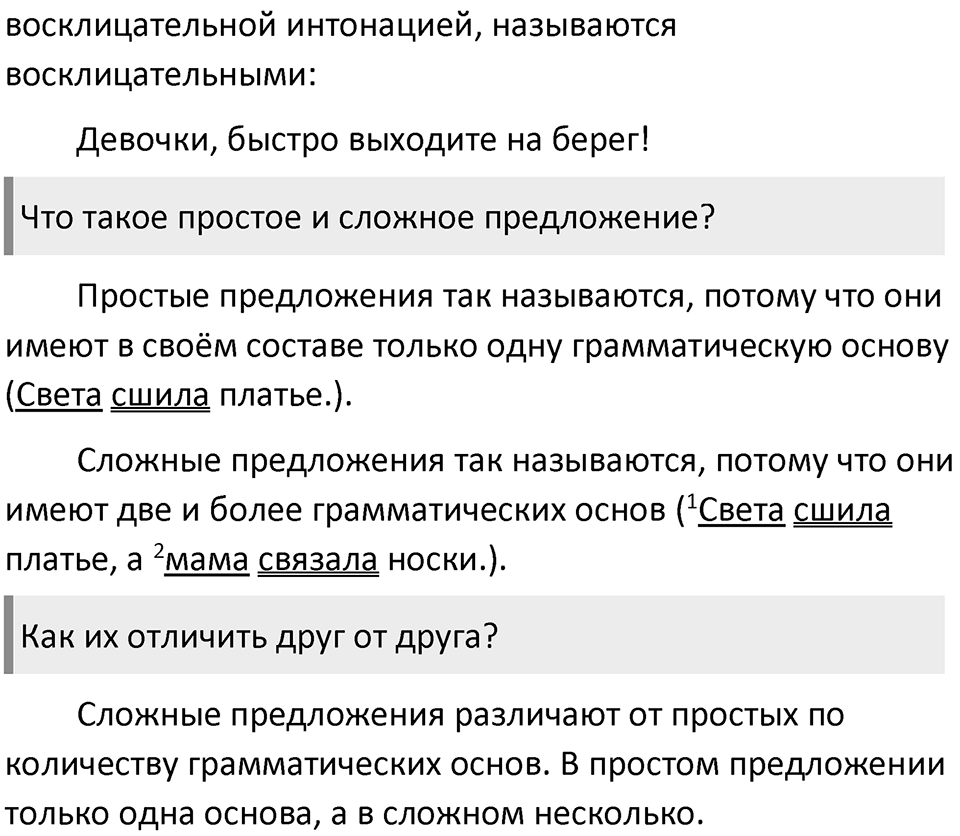 восклицательной интонацией, называются восклицательными:

Девочки, быстро выходите на берег!

Что такое простое и сложное предложение?

Простые предложения так называются, потому что они имеют в своём составе только одну грамматическую основу (Света сшила платье.).

Сложные предложения так называются, потому что они имеют две и более грамматических основ ($^1$Света сшила платье, а $^2$мама связала носки.).

Как их отличить друг от друга?

Сложные предложения различают от простых по количеству грамматических основ. В простом предложении только одна основа, а в сложном несколько.